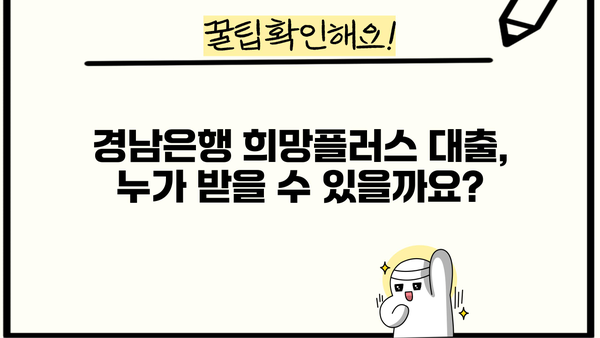 꿀팁확인해요!

경남은행 희망플러스 대출, 누가 받을 수 있을까요?